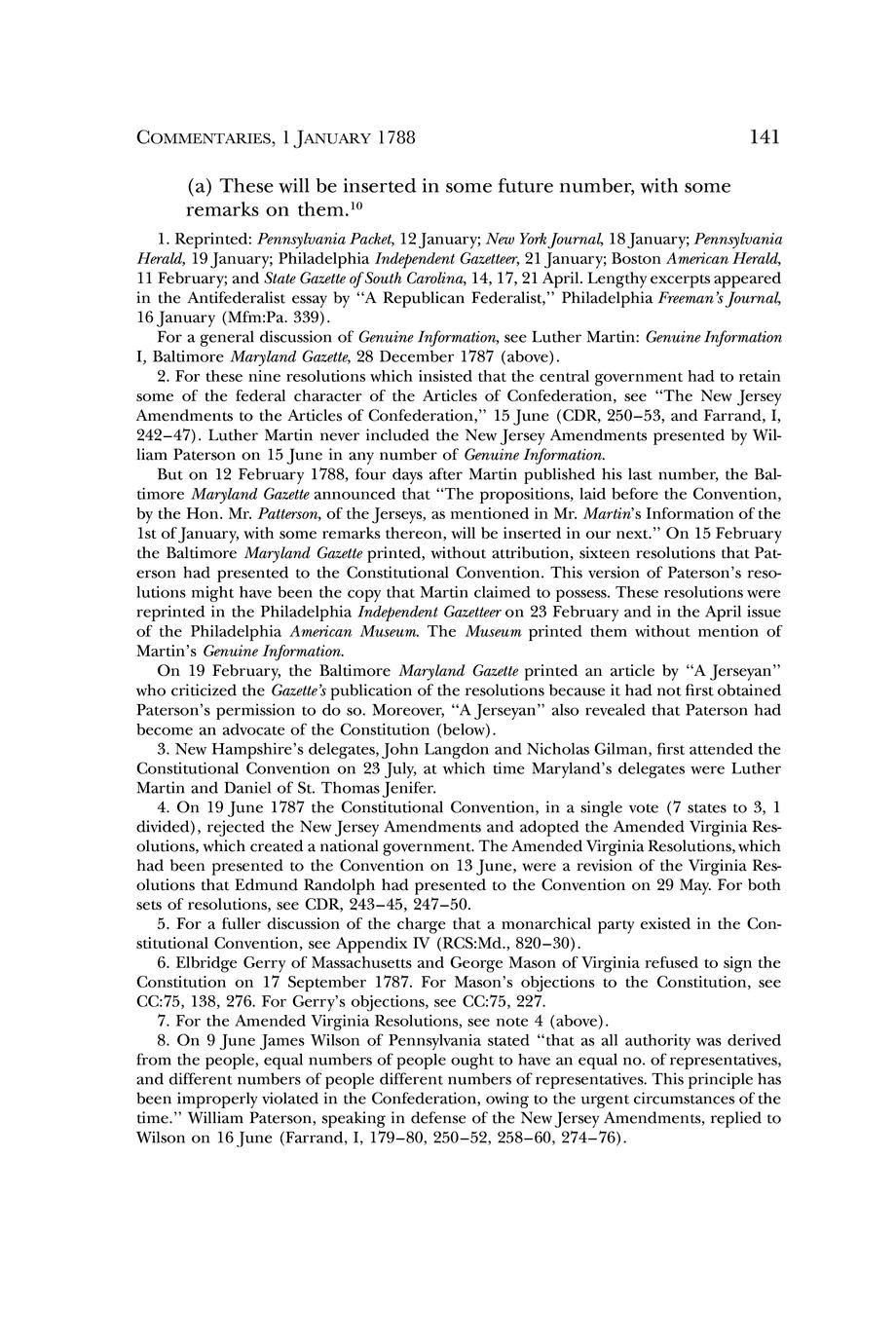 COMMENTARIES, 1 JANUARY 1788 141

(a) These will be inserted in some future number, with some remarks on them.$^{10}$

1. Reprinted: Pennsylvania Packet, 12 January; New York Journal, 18 January; Pennsylvania Herald, 19 January; Philadelphia Independent Gazetteer, 21 January; Boston American Herald, 11 February; and State Gazette of South Carolina, 14, 17, 21 April. Lengthy excerpts appeared in the Antifederalist essay by "A Republican Federalist," Philadelphia Freeman's Journal, 16 January (Mfm:Pa. 339).

For a general discussion of Genuine Information, see Luther Martin: Genuine Information I, Baltimore Maryland Gazette, 28 December 1787 (above).

2. For these nine resolutions which insisted that the central government had to retain some of the federal character of the Articles of Confederation, see "The New Jersey Amendments to the Articles of Confederation," 15 June (CDR, 250–53, and Farrand, I, 242–47). Luther Martin never included the New Jersey Amendments presented by William Paterson on 15 June in any number of Genuine Information.

But on 12 February 1788, four days after Martin published his last number, the Baltimore Maryland Gazette announced that "The propositions, laid before the Convention, by the Hon. Mr. Patterson, of the Jerseys, as mentioned in Mr. Martin's Information of the 1st of January, with some remarks thereon, will be inserted in our next." On 15 February the Baltimore Maryland Gazette printed, without attribution, sixteen resolutions that Paterson had presented to the Constitutional Convention. This version of Paterson's resolutions might have been the copy that Martin claimed to possess. These resolutions were reprinted in the Philadelphia Independent Gazetteer on 23 February and in the April issue of the Philadelphia American Museum. The Museum printed them without mention of Martin's Genuine Information.

On 19 February, the Baltimore Maryland Gazette printed an article by "A Jerseyan" who criticized the Gazette's publication of the resolutions because it had not first obtained Paterson's permission to do so. Moreover, "A Jerseyan" also revealed that Paterson had become an advocate of the Constitution (below).

3. New Hampshire's delegates, John Langdon and Nicholas Gilman, first attended the Constitutional Convention on 23 July, at which time Maryland's delegates were Luther Martin and Daniel of St. Thomas Jenifer.

4. On 19 June 1787 the Constitutional Convention, in a single vote (7 states to 3, 1 divided), rejected the New Jersey Amendments and adopted the Amended Virginia Resolutions, which created a national government. The Amended Virginia Resolutions, which had been presented to the Convention on 13 June, were a revision of the Virginia Resolutions that Edmund Randolph had presented to the Convention on 29 May. For both sets of resolutions, see CDR, 243–45, 247–50.

5. For a fuller discussion of the charge that a monarchical party existed in the Constitutional Convention, see Appendix IV (RCS:Md., 820–30).

6. Elbridge Gerry of Massachusetts and George Mason of Virginia refused to sign the Constitution on 17 September 1787. For Mason's objections to the Constitution, see CC:75, 138, 276. For Gerry's objections, see CC:75, 227.

7. For the Amended Virginia Resolutions, see note 4 (above).

8. On 9 June James Wilson of Pennsylvania stated "that as all authority was derived from the people, equal numbers of people ought to have an equal no. of representatives, and different numbers of people different numbers of representatives. This principle has been improperly violated in the Confederation, owing to the urgent circumstances of the time." William Paterson, speaking in defense of the New Jersey Amendments, replied to Wilson on 16 June (Farrand, I, 179–80, 250–52, 258–60, 274–76).